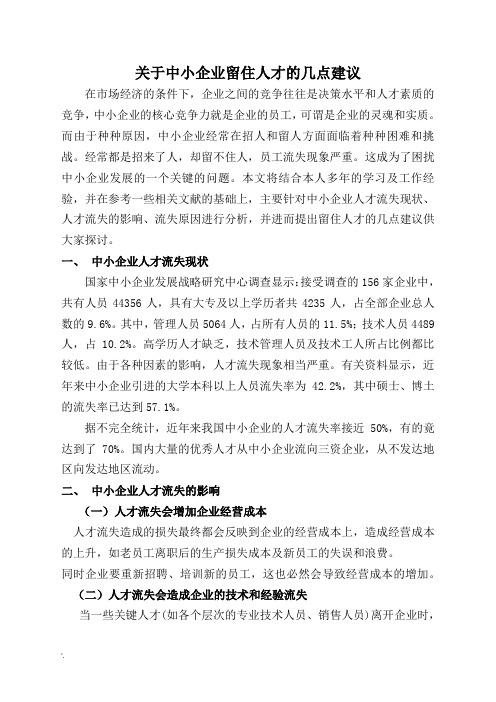 关于中小企业留住人才的几点建议

在市场经济的条件下，企业之间的竞争往往是决策水平和人才素质的竞争，中小企业的核心竞争力就是企业的员工，可谓是企业的灵魂和实质。而由于种种原因，中小企业经常在招人和留人方面面临着种种困难和挑战。经常都是招来了人，却留不住人，员工流失现象严重。这成为了困扰中小企业发展的一个关键的问题。本文将结合本人多年的学习及工作经验，并在参考一些相关文献的基础上，主要针对中小企业人才流失现状、人才流失的影响、流失原因进行分析，并进而提出留住人才的几点建议供大家探讨。

一、 中小企业人才流失现状

国家中小企业发展战略研究中心调查显示：接受调查的 156 家企业中，共有人员 44356 人，具有大专及以上学历者共 4235 人，占全部企业总人数的 9.6%。其中，管理人员 5064 人，占所有人员的 11.5%；技术人员 4489 人，占 10.2%。高学历人才缺乏，技术管理人员及技术工人所占比例都比较低。由于各种因素的影响，人才流失现象相当严重。有关资料显示，近年来中小企业引进的大学本科以上人员流失率为 42.2%，其中硕士、博士的流失率已达到 57.1%。

据不完全统计，近年来我国中小企业的人才流失率接近 50%，有的竟达到了 70%。国内大量的优秀人才从中小企业流向三资企业，从不发达地区向发达地区流动。

二、 中小企业人才流失的影响

（一）人才流失会增加企业经营成本

人才流失造成的损失最终都会反映到企业的经营成本上，造成经营成本的上升，如老员工离职后的生产损失成本及新员工的失误和浪费。
同时企业要重新招聘、培训新的员工，这也必然会导致经营成本的增加。

（二）人才流失会造成企业的技术和经验流失

当一些关键人才(如各个层次的专业技术人员、销售人员)离开企业时，